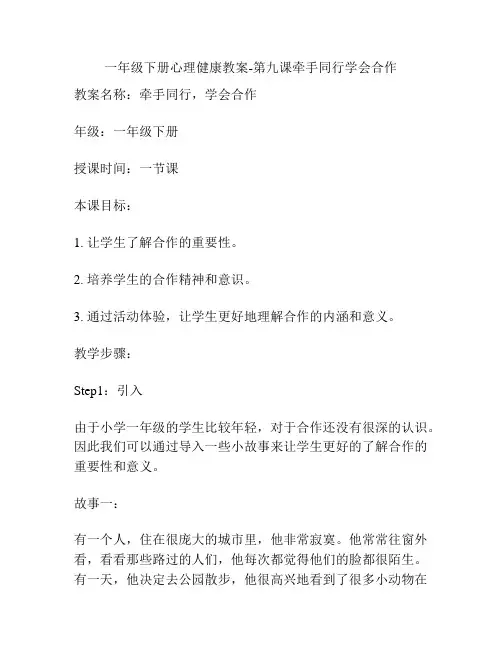 一年级下册心理健康教案-第九课牵手同行学会合作

教案名称：牵手同行，学会合作

年级：一年级下册

授课时间：一节课

本课目标：

1. 让学生了解合作的重要性。

2. 培养学生的合作精神和意识。

3. 通过活动体验，让学生更好地理解合作的内涵和意义。

教学步骤：

Step1：引入

由于小学一年级的学生比较年轻，对于合作还没有很深的认识。因此我们可以通过导入一些小故事来让学生更好的了解合作的重要性和意义。

故事一：

有一个人，住在很庞大的城市里，他非常寂寞。他常常往窗外看，看看那些路过的人们，他每次都觉得他们的脸都很陌生。有一天，他决定去公园散步，他很高兴地看到了很多小动物在